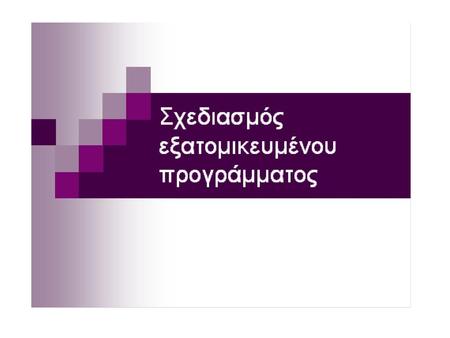 Σχεδιασμός εξατομικευμένου προγράμματος